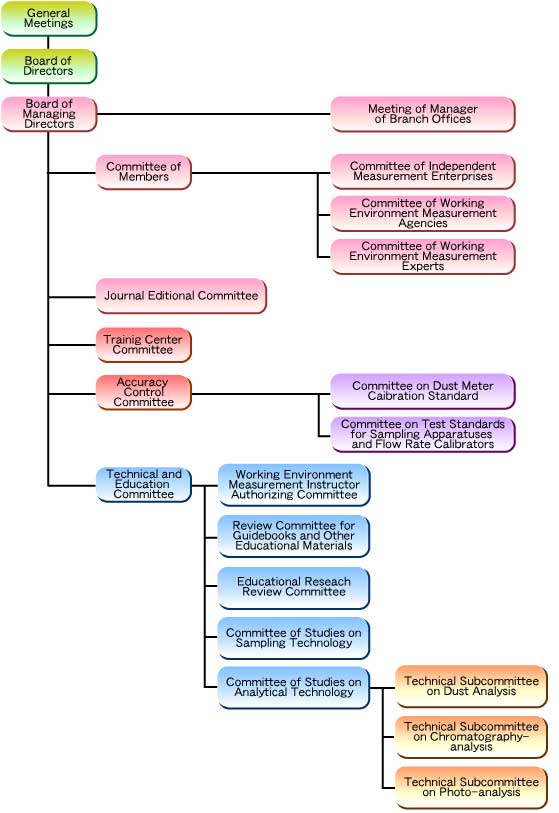 General Meetings

Board of Directors

Board of Managing Directors

Meeting of Manager of Branch Offices

Committee of Members

Committee of Independent Measurement Enterprises

Committee of Working Environment Measurement Agencies

Committee of Working Environment Measurement Experts

Journal Editional Committee

Trainig Center Committee

Accuracy Control Committee

Committee on Dust Meter Caibration Standard

Committee on Test Standards for Sampling Apparatuses and Flow Rate Calibrators

Technical and Education Committee

Working Environment Measurement Instructor Authorizing Committee

Review Committee for Guidebooks and Other Educational Materials

Educational Reseach Review Committee

Committee of Studies on Sampling Technology

Committee of Studies on Analytical Technology

Technical Subcommittee on Dust Analysis

Technical Subcommittee on Chromatography-analysis

Technical Subcommittee on Photo-analysis